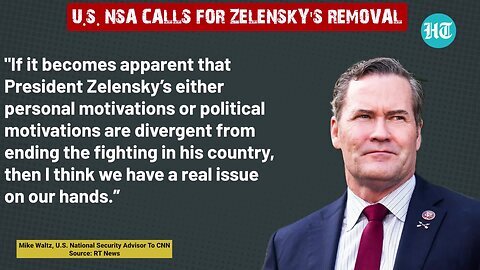 U.S. NSA CALLS FOR ZELENSKY'S REMOVAL

HT

"If it becomes apparent that President Zelensky's either personal motivations or political motivations are divergent from ending the fighting in his country, then I think we have a real issue on our hands."

Mike Waltz, U.S. National Security Advisor To CNN
Source: RT News